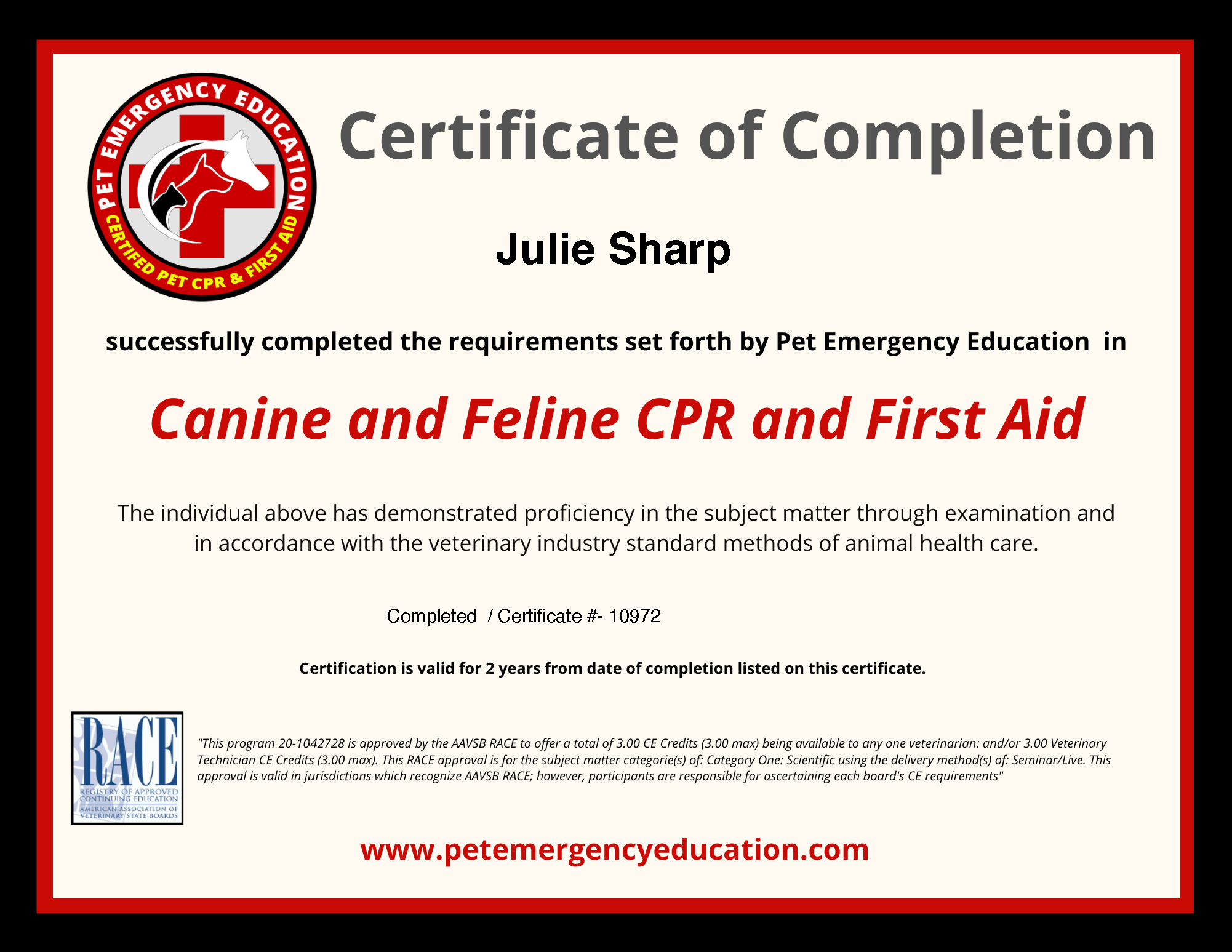 PET EMERGENCY EDUCATION
CERTIFIED PET CPR & FIRST AID

Certificate of Completion

Julie Sharp

successfully completed the requirements set forth by Pet Emergency Education in

Canine and Feline CPR and First Aid

The individual above has demonstrated proficiency in the subject matter through examination and in accordance with the veterinary industry standard methods of animal health care.

Completed / Certificate #- 10972

Certification is valid for 2 years from date of completion listed on this certificate.

RACE
REGISTRY OF APPROVED CONTINUING EDUCATION
AMERICAN ASSOCIATION OF VETERINARY STATE BOARDS

"This program 20-1042728 is approved by the AAVSB RACE to offer a total of 3.00 CE Credits (3.00 max) being available to any one veterinarian: and/or 3.00 Veterinary Technician CE Credits (3.00 max). This RACE approval is for the subject matter categorie(s) of: Category One: Scientific using the delivery method(s) of: Seminar/Live. This approval is valid in jurisdictions which recognize AAVSB RACE; however, participants are responsible for ascertaining each board's CE requirements"

www.petemergencyeducation.com